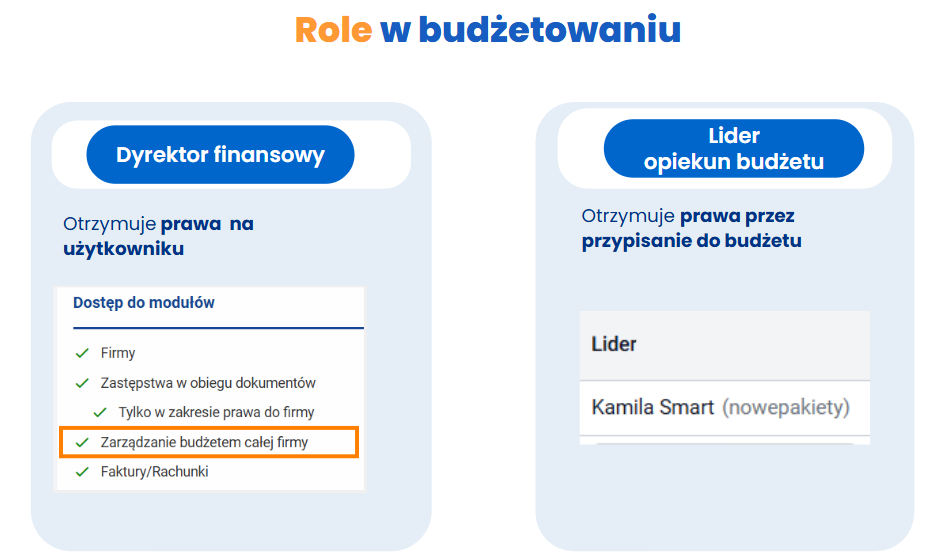 Role w budżetowaniu

Dyrektor finansowy

Otrzymuje prawa na użytkowniku

Dostęp do modułów

✓ Firmy
✓ Zastępstwa w obiegu dokumentów
✓ Tylko w zakresie prawa do firmy
✓ Zarządzanie budżetem całej firmy
✓ Faktury/Rachunki

Lider
opiekun budżetu

Otrzymuje prawa przez przypisanie do budżetu

Lider

Kamila Smart (nowepakiety)